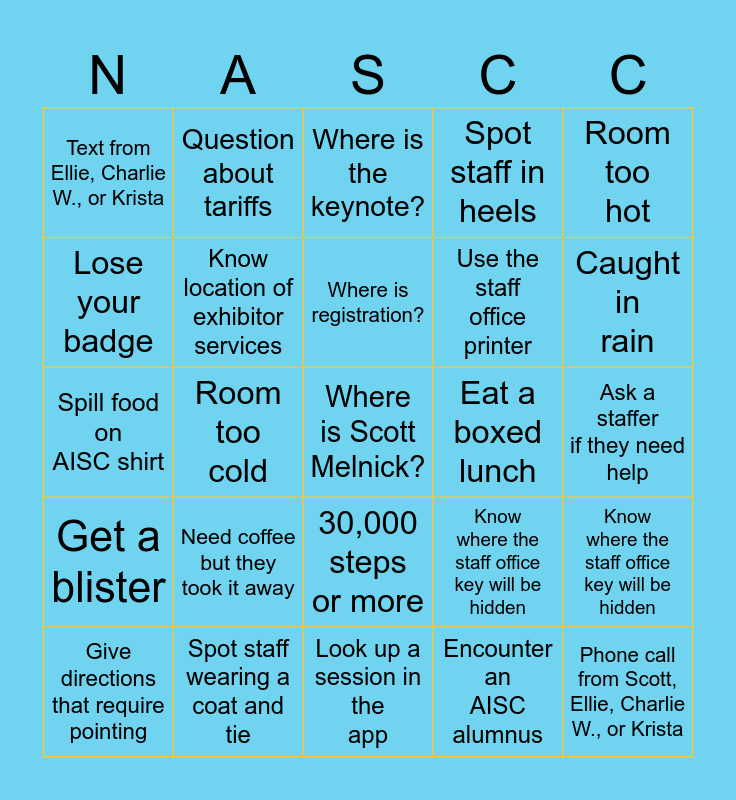 | N | A | S | C | C |
|---|---|---|---|---|
| Text from Ellie, Charlie W., or Krista | Question about tariffs | Where is the keynote? | Spot staff in heels | Room too hot |
| Lose your badge | Know location of exhibitor services | Where is registration? | Use the staff office printer | Caught in rain |
| Spill food on AISC shirt | Room too cold | Where is Scott Melnick? | Eat a boxed lunch | Ask a staffer if they need help |
| Get a blister | Need coffee but they took it away | 30,000 steps or more | Know where the staff office key will be hidden | Know where the staff office key will be hidden |
| Give directions that require pointing | Spot staff wearing a coat and tie | Look up a session in the app | Encounter an AISC alumnus | Phone call from Scott, Ellie, Charlie W., or Krista |